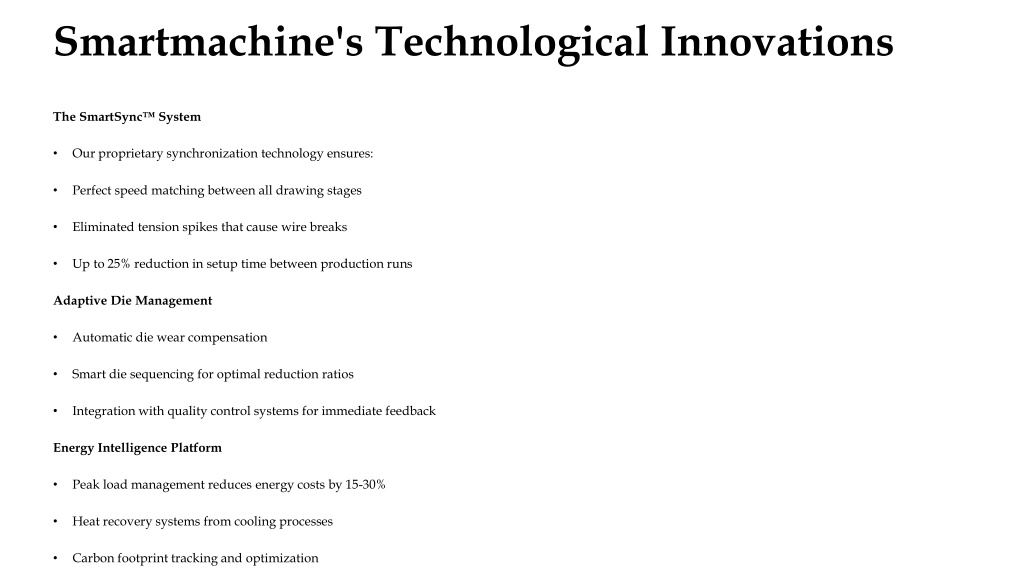 Smartmachine's Technological Innovations

The SmartSync™ System

• Our proprietary synchronization technology ensures:

• Perfect speed matching between all drawing stages

• Eliminated tension spikes that cause wire breaks

• Up to 25% reduction in setup time between production runs

Adaptive Die Management

• Automatic die wear compensation

• Smart die sequencing for optimal reduction ratios

• Integration with quality control systems for immediate feedback

Energy Intelligence Platform

• Peak load management reduces energy costs by 15-30%

• Heat recovery systems from cooling processes

• Carbon footprint tracking and optimization